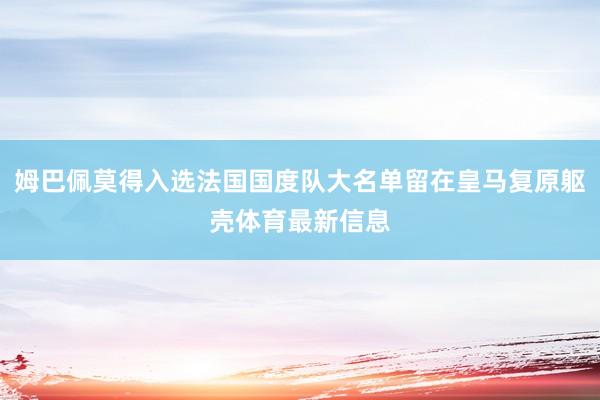 姆巴佩莫得入选法国国度队大名单留在皇马复原躯壳体育最新信息